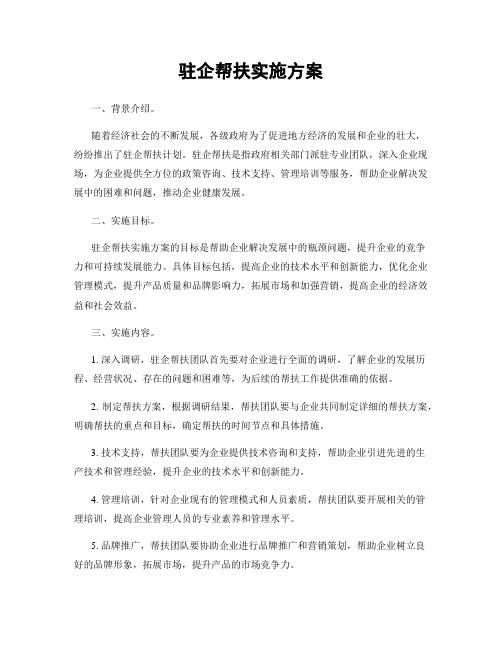 驻企帮扶实施方案

一、背景介绍。

随着经济社会的不断发展，各级政府为了促进地方经济的发展和企业的壮大，纷纷推出了驻企帮扶计划。驻企帮扶是指政府相关部门派驻专业团队，深入企业现场，为企业提供全方位的政策咨询、技术支持、管理培训等服务，帮助企业解决发展中的困难和问题，推动企业健康发展。

二、实施目标。

驻企帮扶实施方案的目标是帮助企业解决发展中的瓶颈问题，提升企业的竞争力和可持续发展能力。具体目标包括，提高企业的技术水平和创新能力，优化企业管理模式，提升产品质量和品牌影响力，拓展市场和加强营销，提高企业的经济效益和社会效益。

三、实施内容。

1. 深入调研，驻企帮扶团队首先要对企业进行全面的调研，了解企业的发展历程、经营状况、存在的问题和困难等，为后续的帮扶工作提供准确的依据。

2. 制定帮扶方案，根据调研结果，帮扶团队要与企业共同制定详细的帮扶方案，明确帮扶的重点和目标，确定帮扶的时间节点和具体措施。

3. 技术支持，帮扶团队要为企业提供技术咨询和支持，帮助企业引进先进的生产技术和管理经验，提升企业的技术水平和创新能力。

4. 管理培训，针对企业现有的管理模式和人员素质，帮扶团队要开展相关的管理培训，提高企业管理人员的专业素养和管理水平。

5. 品牌推广，帮扶团队要协助企业进行品牌推广和营销策划，帮助企业树立良好的品牌形象，拓展市场，提升产品的市场竞争力。